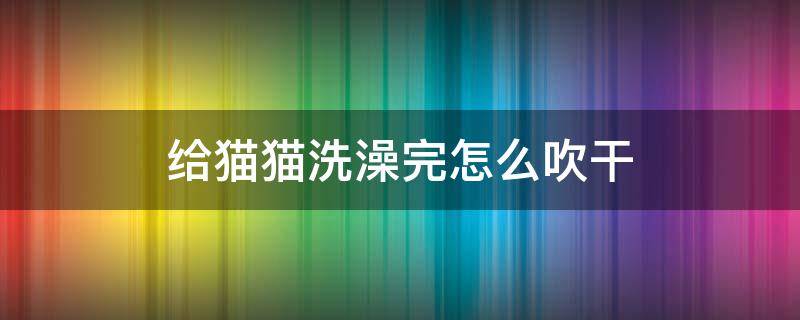 给猫猫洗澡完怎么吹干